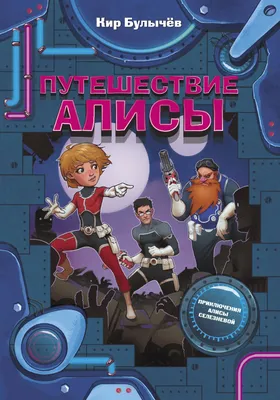 Кир Булычёв

ПУТЕШЕСТВИЕ АЛИСЫ

ПРИКЛЮЧЕНИЯ АЛИСЫ СЕЛЕЗНЕВОЙ